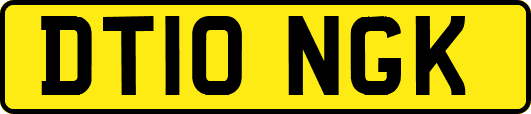 DT10 NGK